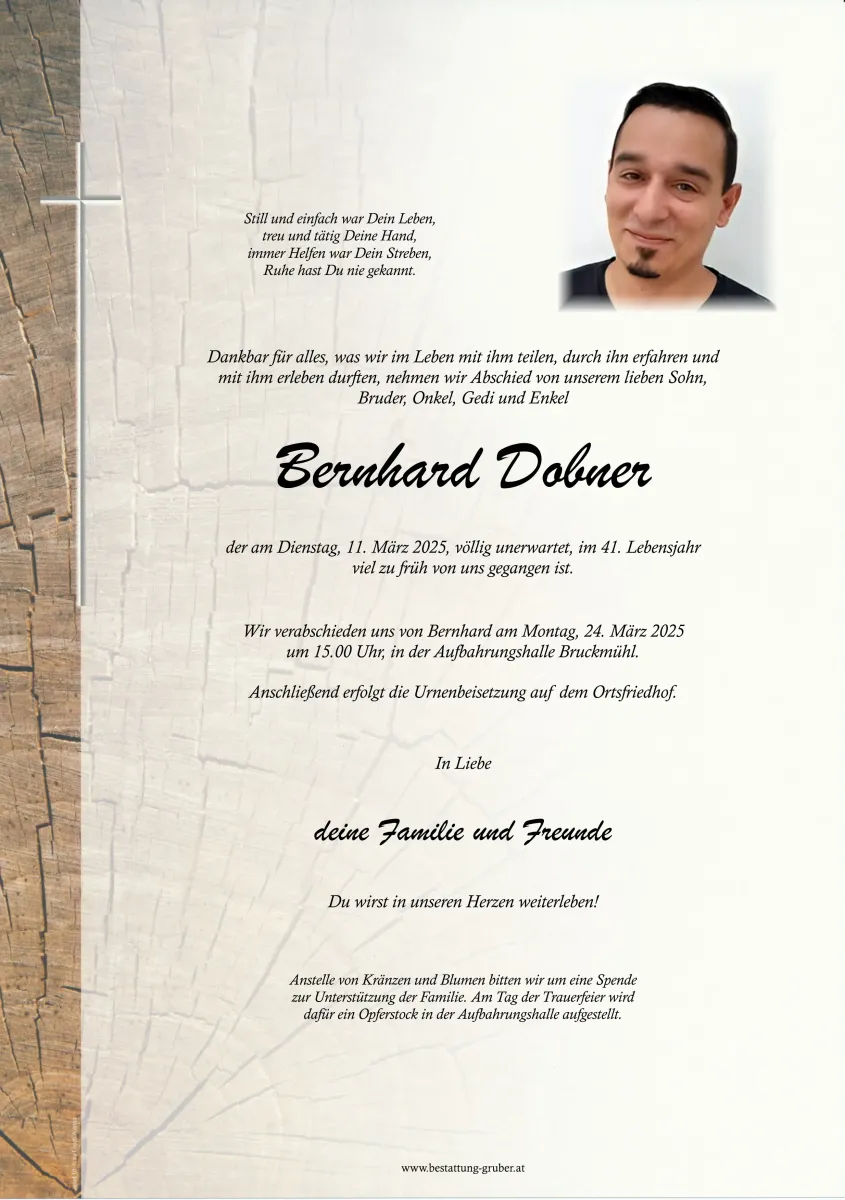 Still und einfach war Dein Leben,
treu und tätig Deine Hand,
immer Helfen war Dein Streben,
Ruhe hast Du nie gekannt.

Dankbar für alles, was wir im Leben mit ihm teilen, durch ihn erfahren und mit ihm erleben durften, nehmen wir Abschied von unserem lieben Sohn, Bruder, Onkel, Gedi und Enkel

Bernhard Dobner

der am Dienstag, 11. März 2025, völlig unerwartet, im 41. Lebensjahr viel zu früh von uns gegangen ist.

Wir verabschieden uns von Bernhard am Montag, 24. März 2025 um 15.00 Uhr, in der Aufbahrungshalle Bruckmühl.

Anschließend erfolgt die Urnenbeisetzung auf dem Ortsfriedhof.

In Liebe

deine Familie und Freunde

Du wirst in unseren Herzen weiterleben!

Anstelle von Kränzen und Blumen bitten wir um eine Spende zur Unterstützung der Familie. Am Tag der Trauerfeier wird dafür ein Opferstock in der Aufbahrungshalle aufgestellt.

www.bestattung-gruber.at